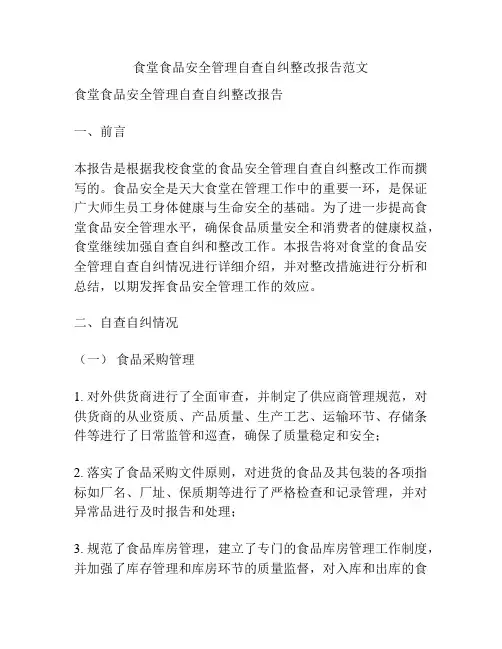 食堂食品安全管理自查自纠整改报告范文

食堂食品安全管理自查自纠整改报告

一、前言

本报告是根据我校食堂的食品安全管理自查自纠整改工作而撰写的。食品安全是天大食堂在管理工作中的重要一环，是保证广大师生员工身体健康与生命安全的基础。为了进一步提高食堂食品安全管理水平，确保食品质量安全和消费者的健康权益，食堂继续加强自查自纠和整改工作。本报告将对食堂的食品安全管理自查自纠情况进行详细介绍，并对整改措施进行分析和总结，以期发挥食品安全管理工作的效应。

二、自查自纠情况

（一） 食品采购管理

1. 对外供货商进行了全面审查，并制定了供应商管理规范，对供货商的从业资质、产品质量、生产工艺、运输环节、存储条件等进行了日常监管和巡查，确保了质量稳定和安全；

2. 落实了食品采购文件原则，对进货的食品及其包装的各项指标如厂名、厂址、保质期等进行了严格检查和记录管理，并对异常品进行及时报告和处理；

3. 规范了食品库房管理，建立了专门的食品库房管理工作制度，并加强了库存管理和库房环节的质量监督，对入库和出库的食